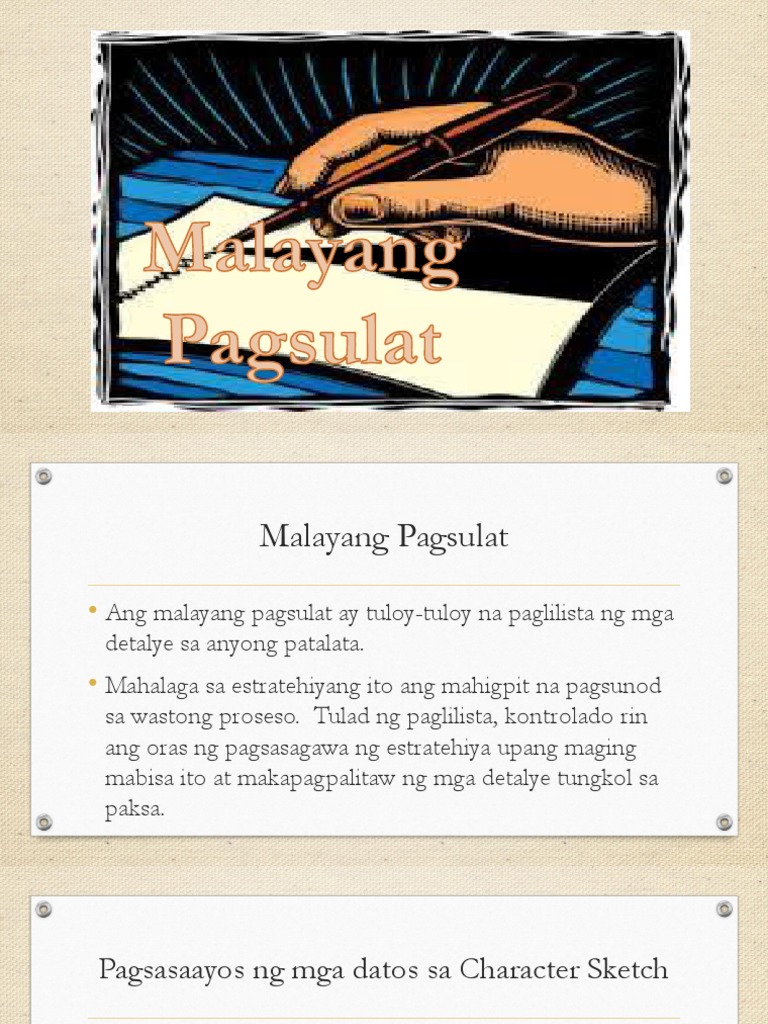 Malayang Pagsulat

Malayang Pagsulat

• Ang malayang pagsulat ay tuloy-tuloy na paglilista ng mga detalye sa anyong patalata.

• Mahalaga sa estratehiyang ito ang mahigpit na pagsunod sa wastong proseso. Tulad ng paglilista, kontrolado rin ang oras ng pagsasagawa ng estratehiya upang maging mabisa ito at makapagpalitaw ng mga detalye tungkol sa paksa.

Pagsasaayos ng mga datos sa Character Sketch